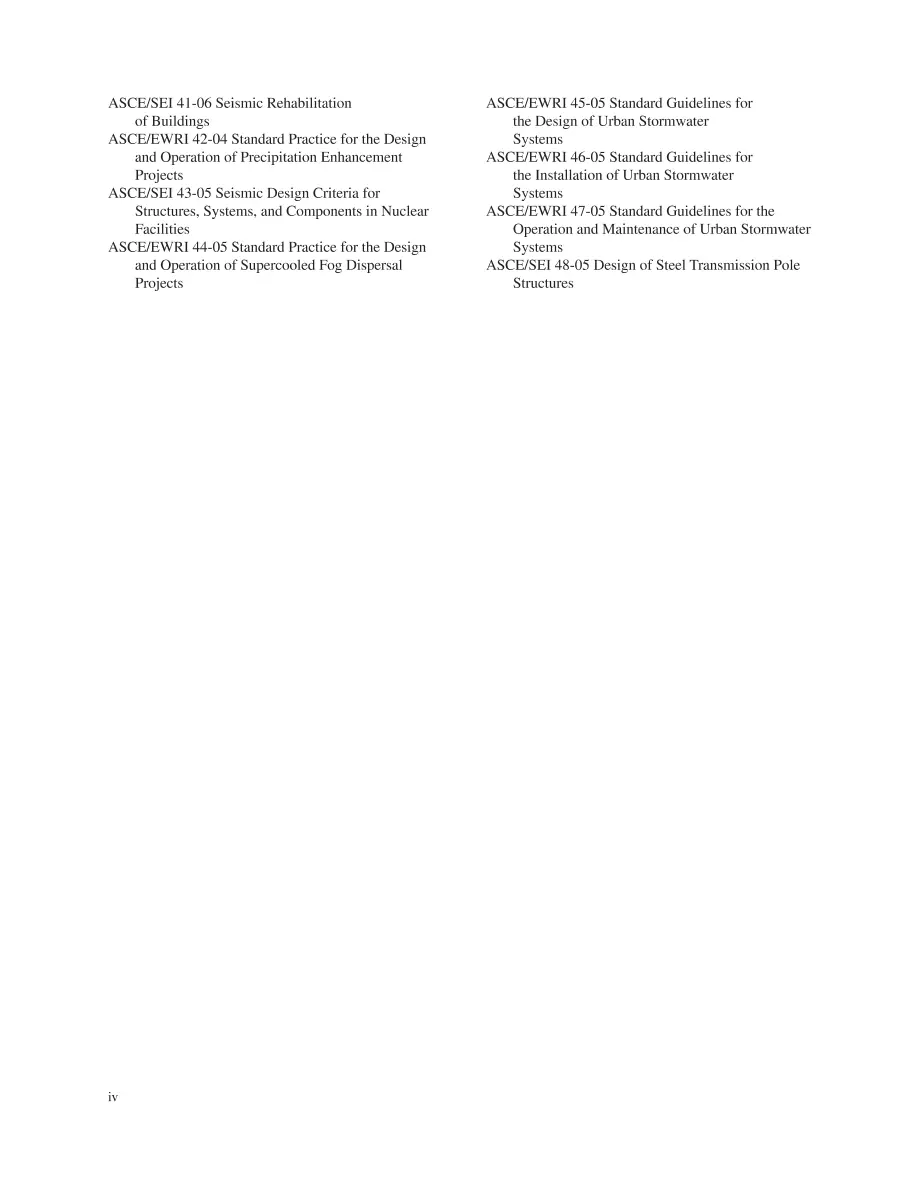 ASCE/SEI 41-06 Seismic Rehabilitation of Buildings

ASCE/EWRI 42-04 Standard Practice for the Design and Operation of Precipitation Enhancement Projects

ASCE/SEI 43-05 Seismic Design Criteria for Structures, Systems, and Components in Nuclear Facilities

ASCE/EWRI 44-05 Standard Practice for the Design and Operation of Supercooled Fog Dispersal Projects

ASCE/EWRI 45-05 Standard Guidelines for the Design of Urban Stormwater Systems

ASCE/EWRI 46-05 Standard Guidelines for the Installation of Urban Stormwater Systems

ASCE/EWRI 47-05 Standard Guidelines for the Operation and Maintenance of Urban Stormwater Systems

ASCE/SEI 48-05 Design of Steel Transmission Pole Structures

iv